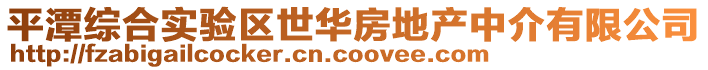 平潭综合实验区世华房地产中介有限公司
http://fzabigailcocker.cn.coovee.com